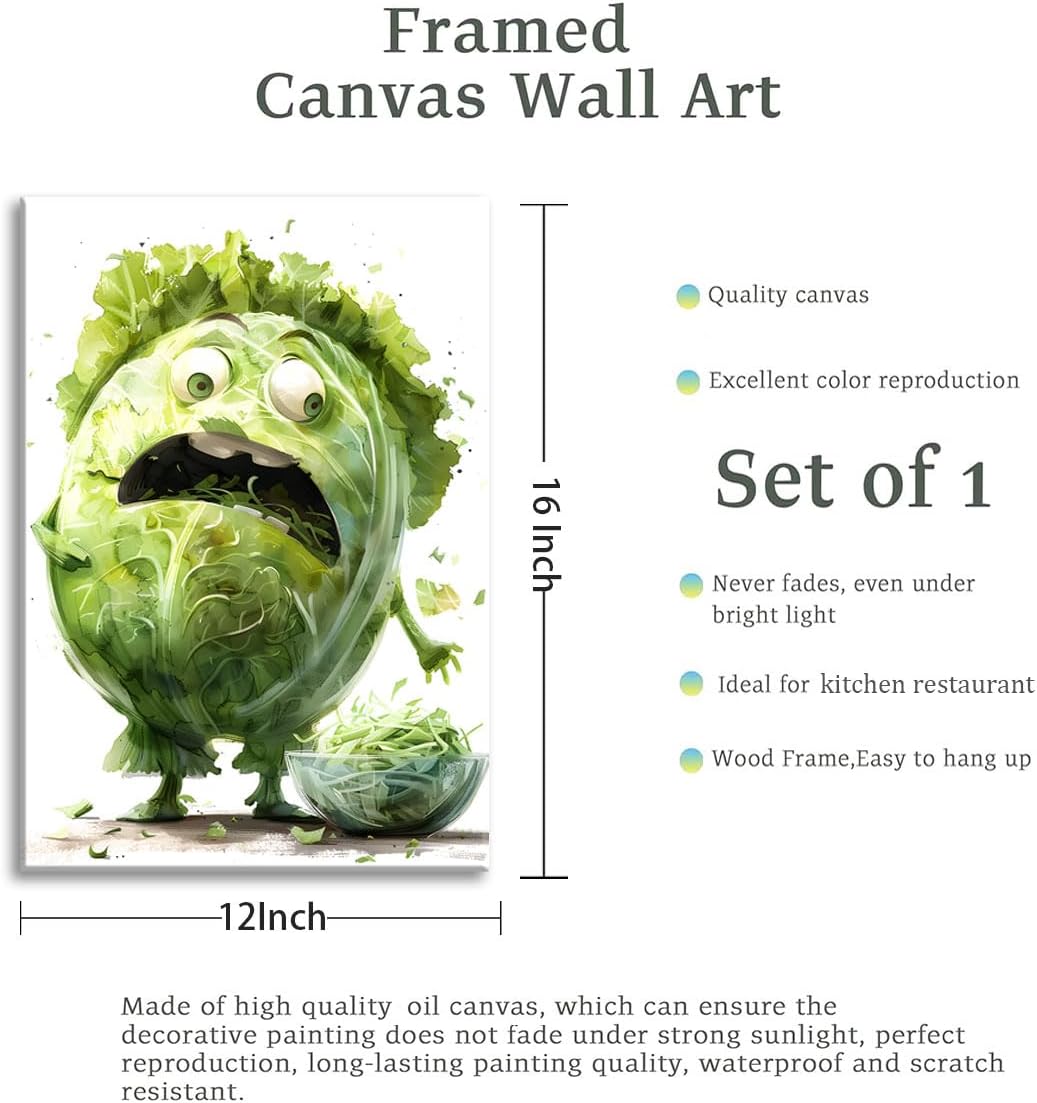 Framed
Canvas Wall Art

16 Inch

12Inch

Quality canvas

Excellent color reproduction

Set of 1

Never fades, even under bright light

Ideal for kitchen restaurant

Wood Frame,Easy to hang up

Made of high quality oil canvas, which can ensure the decorative painting does not fade under strong sunlight, perfect reproduction, long-lasting painting quality, waterproof and scratch resistant.